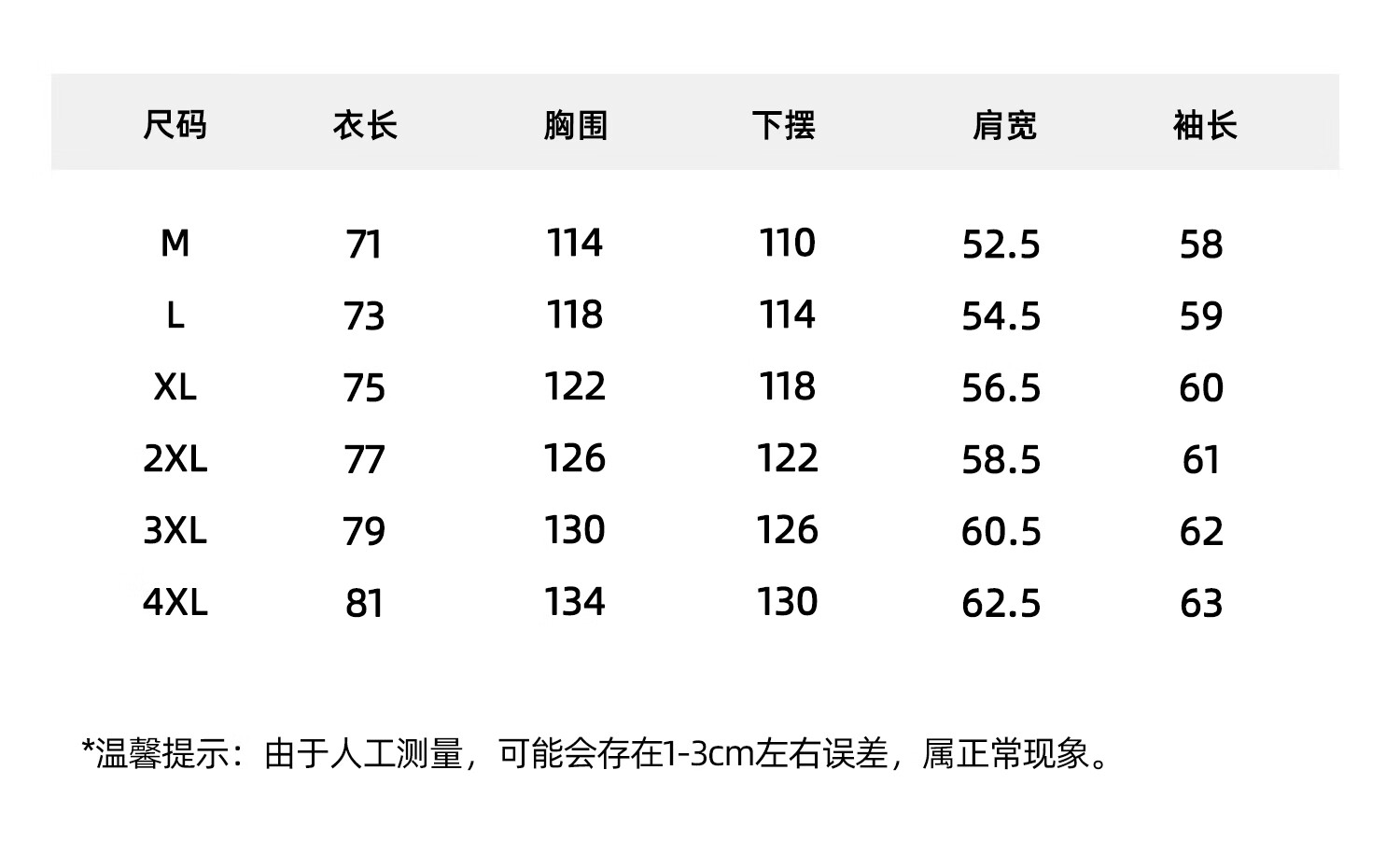 | 尺码 | 衣长 | 胸围 | 下摆 | 肩宽 | 袖长 |
|---|---|---|---|---|---|
| M | 71 | 114 | 110 | 52.5 | 58 |
| L | 73 | 118 | 114 | 54.5 | 59 |
| XL | 75 | 122 | 118 | 56.5 | 60 |
| 2XL | 77 | 126 | 122 | 58.5 | 61 |
| 3XL | 79 | 130 | 126 | 60.5 | 62 |
| 4XL | 81 | 134 | 130 | 62.5 | 63 |

*温馨提示：由于人工测量，可能会存在1-3cm左右误差，属正常现象。